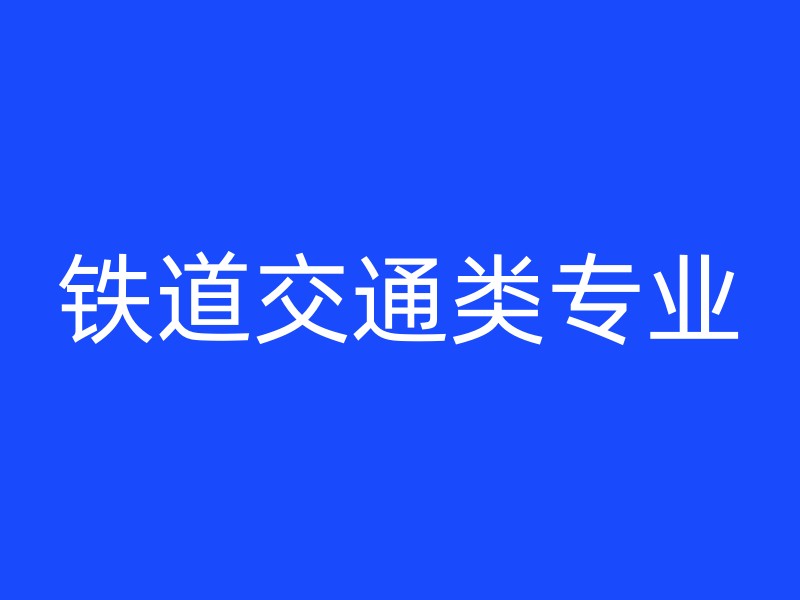 铁道交通类专业